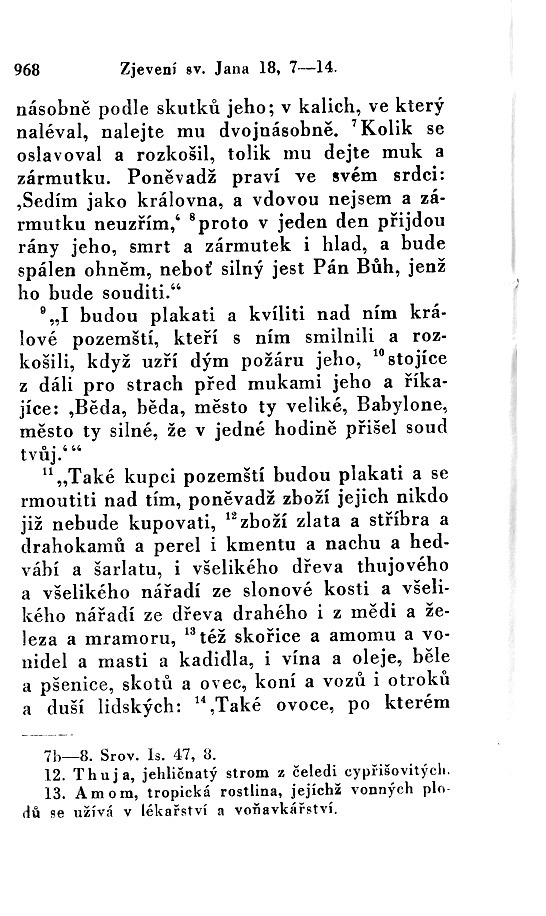 968 Zjevení sv. Jana 18, 7—14.

násobně podle skutků jeho; v kalich, ve který naléval, nalejte mu dvojnásobně. $^7$Kolik se oslavoval a rozkošil, tolik mu dejte muk a zármutku. Poněvadž praví ve svém srdci: ‚Sedím jako královna, a vdovou nejsem a zármutku neuzřím,‘ $^8$proto v jeden den přijdou rány jeho, smrt a zármutek i hlad, a bude spálen ohněm, neboť silný jest Pán Bůh, jenž ho bude souditi.“

$^9$„I budou plakati a kvíliti nad ním králové pozemští, kteří s ním smilnili a rozkošili, když uzří dým požáru jeho, $^{10}$stojíce z dáli pro strach před mukami jeho a říkajíce: ‚Běda, běda, město ty veliké, Babylone, město ty silné, že v jedné hodině přišel soud tvůj.‘“

$^{11}$„Také kupci pozemští budou plakati a se rmoutiti nad tím, poněvadž zboží jejich nikdo již nebude kupovati, $^{12}$zboží zlata a stříbra a drahokamů a perel i kmentu a nachu a hedvábí a šarlatu, i všelikého dřeva thujového a všelikého nářadí ze slonové kosti a všelikého nářadí ze dřeva drahého i z mědi a železa a mramoru, $^{13}$též skořice a amomu a vonidel a masti a kadidla, i vína a oleje, běle a pšenice, skotů a ovec, koní a vozů i otroků a duší lidských: $^{14}$‚Také ovoce, po kterém

7b—8. Srov. Is. 47, 8.
12. Thuja, jehličnatý strom z čeledi cypřišovitých.
13. Amom, tropická rostlina, jejíchž vonných plodů se užívá v lékařství a voňavkářství.